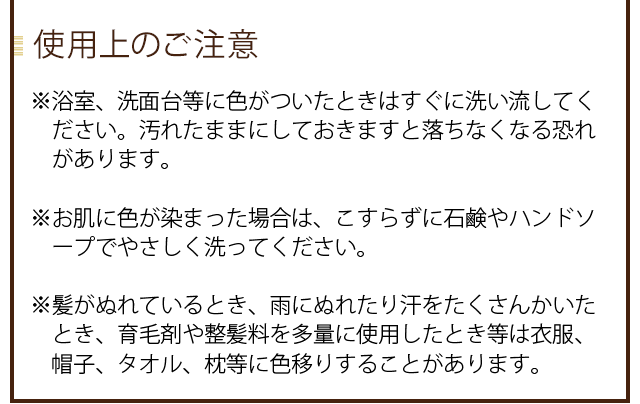 使用上のご注意

※浴室、洗面台等に色がついたときはすぐに洗い流してください。汚れたままにしておきますと落ちなくなる恐れがあります。

※お肌に色が染まった場合は、こすらずに石鹸やハンドソープでやさしく洗ってください。

※髪がぬれているとき、雨にぬれたり汗をたくさんかいたとき、育毛剤や整髪料を多量に使用したとき等は衣服、帽子、タオル、枕等に色移りすることがあります。